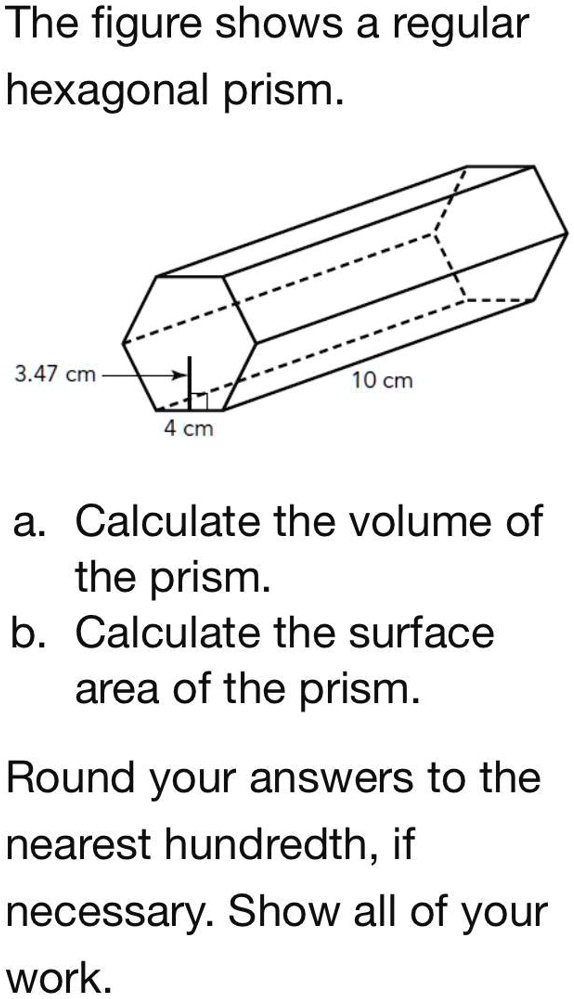 The figure shows a regular hexagonal prism.

3.47 cm

10 cm

4 cm

a. Calculate the volume of the prism.
b. Calculate the surface area of the prism.

Round your answers to the nearest hundredth, if necessary. Show all of your work.